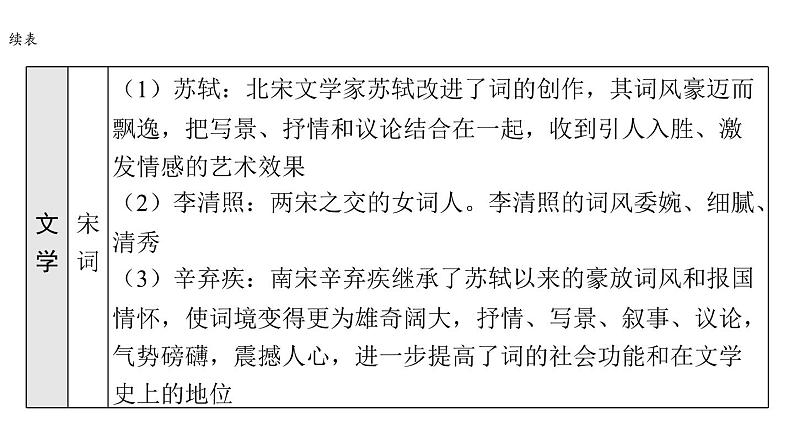 续表

| 文学 | 宋词 | （1）苏轼：北宋文学家苏轼改进了词的创作，其词风豪迈而飘逸，把写景、抒情和议论结合在一起，收到引人入胜、激发情感的艺术效果 （2）李清照：两宋之交的女词人。李清照的词风委婉、细腻、清秀 （3）辛弃疾：南宋辛弃疾继承了苏轼以来的豪放词风和报国情怀，使词境变得更为雄奇阔大，抒情、写景、叙事、议论，气势磅礴，震撼人心，进一步提高了词的社会功能和在文学史上的地位 |
|---|---|---|